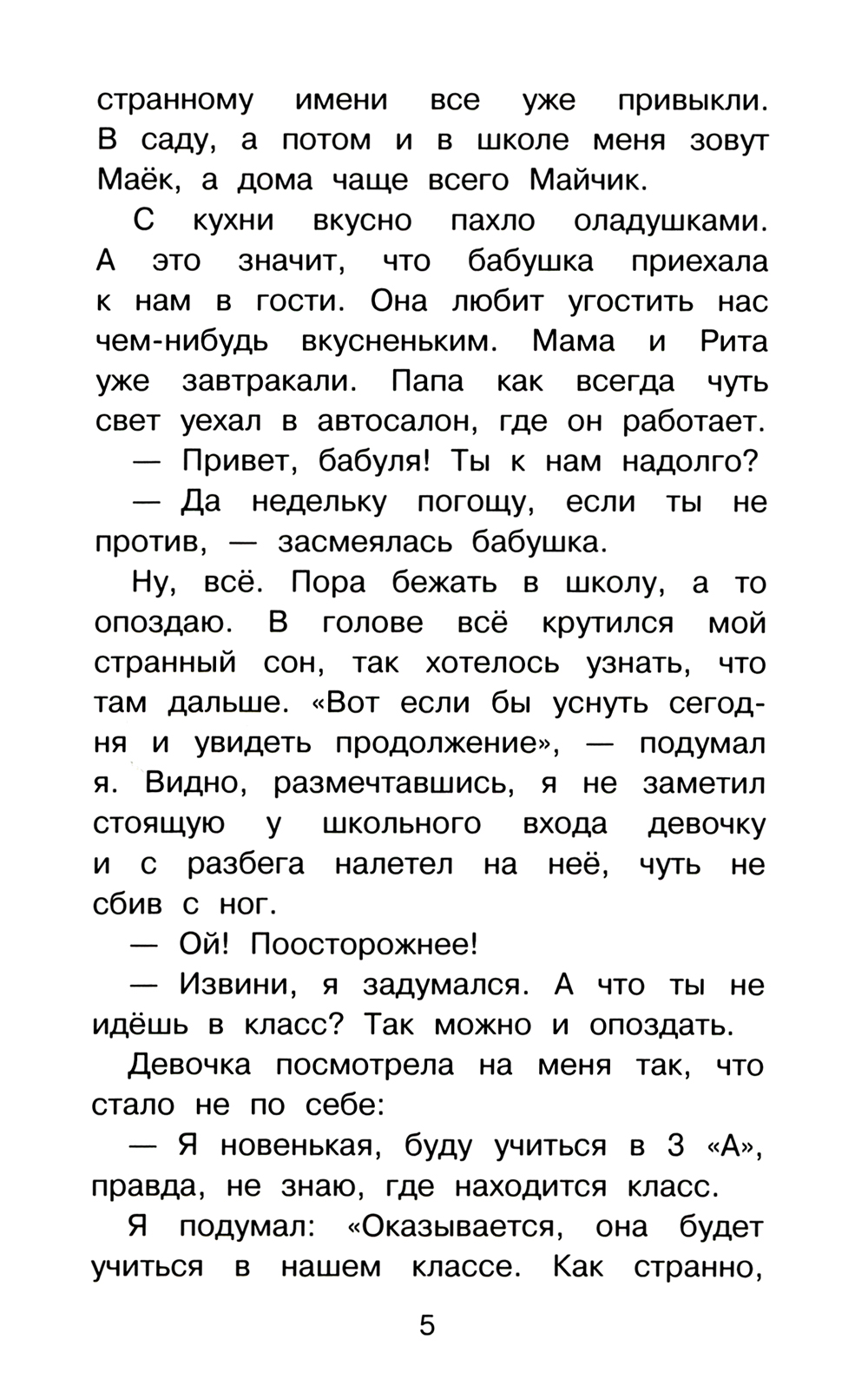 странному имени все уже привыкли. В саду, а потом и в школе меня зовут Маёк, а дома чаще всего Майчик.

С кухни вкусно пахло оладушками. А это значит, что бабушка приехала к нам в гости. Она любит угостить нас чем-нибудь вкусненьким. Мама и Рита уже завтракали. Папа как всегда чуть свет уехал в автосалон, где он работает.

— Привет, бабуля! Ты к нам надолго?

— Да недельку погощу, если ты не против, — засмеялась бабушка.

Ну, всё. Пора бежать в школу, а то опоздаю. В голове всё крутился мой странный сон, так хотелось узнать, что там дальше. «Вот если бы уснуть сегодня и увидеть продолжение», — подумал я. Видно, размечтавшись, я не заметил стоящую у школьного входа девочку и с разбега налетел на неё, чуть не сбив с ног.

— Ой! Поосторожнее!

— Извини, я задумался. А что ты не идёшь в класс? Так можно и опоздать.

Девочка посмотрела на меня так, что стало не по себе:

— Я новенькая, буду учиться в 3 «А», правда, не знаю, где находится класс.

Я подумал: «Оказывается, она будет учиться в нашем классе. Как странно,

5